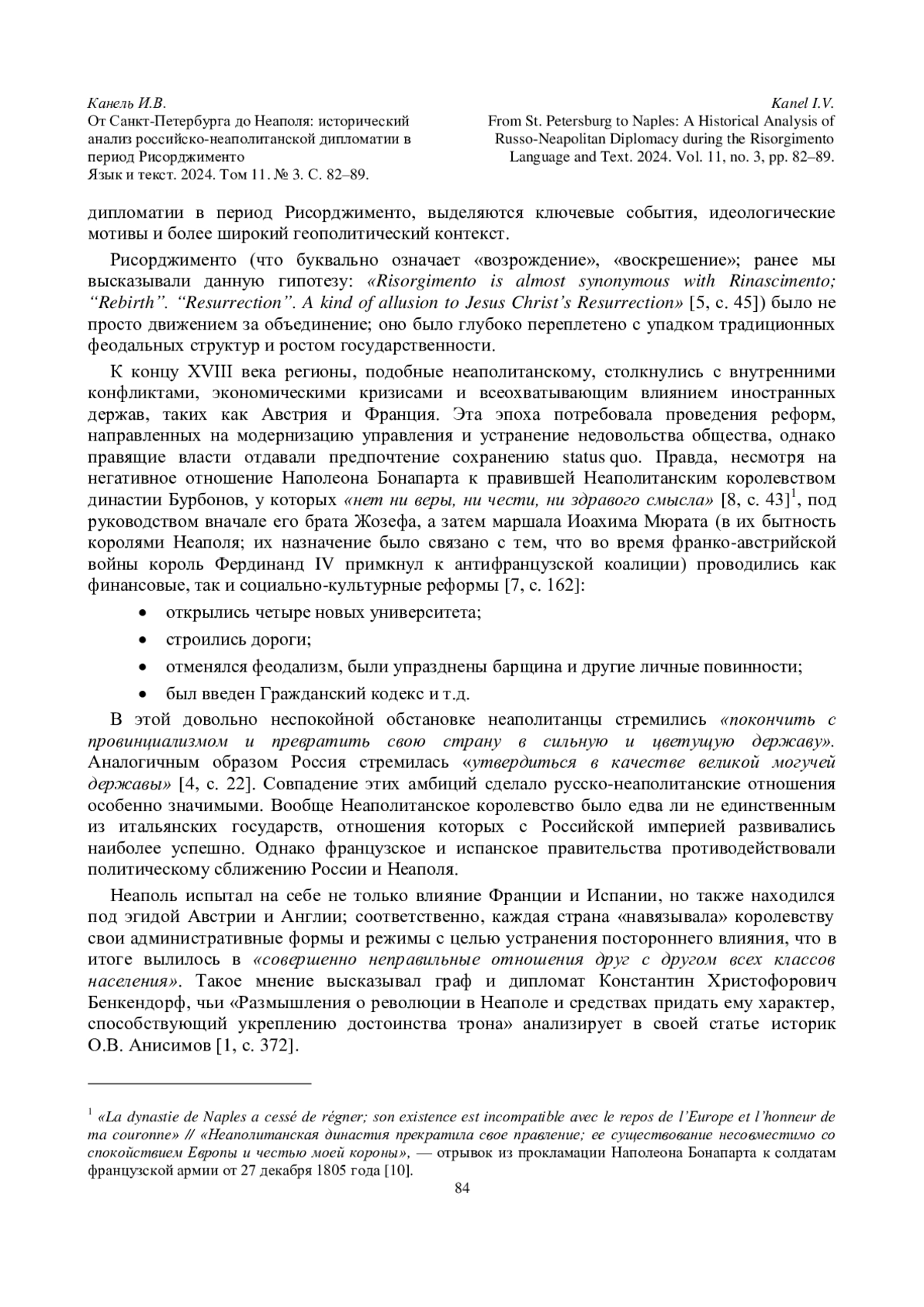 Канель И.В.
От Санкт-Петербурга до Неаполя: исторический анализ российско-неаполитанской дипломатии в период Рисорджименто
Язык и текст. 2024. Том 11. № 3. С. 82–89.

Kanel I.V.
From St. Petersburg to Naples: A Historical Analysis of Russo-Neapolitan Diplomacy during the Risorgimento
Language and Text. 2024. Vol. 11, no. 3, pp. 82–89.

дипломатии в период Рисорджименто, выделяются ключевые события, идеологические мотивы и более широкий геополитический контекст.

Рисорджименто (что буквально означает «возрождение», «воскрешение»; ранее мы высказывали данную гипотезу: «Risorgimento is almost synonymous with Rinascimento; “Rebirth”. “Resurrection”. A kind of allusion to Jesus Christ’s Resurrection» [5, с. 45]) было не просто движением за объединение; оно было глубоко переплетено с упадком традиционных феодальных структур и ростом государственности.

К концу XVIII века регионы, подобные неаполитанскому, столкнулись с внутренними конфликтами, экономическими кризисами и всеохватывающим влиянием иностранных держав, таких как Австрия и Франция. Эта эпоха потребовала проведения реформ, направленных на модернизацию управления и устранение недовольства общества, однако правящие власти отдавали предпочтение сохранению status quo. Правда, несмотря на негативное отношение Наполеона Бонапарта к правившей Неаполитанским королевством династии Бурбонов, у которых «нет ни веры, ни чести, ни здравого смысла» [8, с. 43]$^1$, под руководством вначале его брата Жозефа, а затем маршала Иоахима Мюрата (в их бытность королями Неаполя; их назначение было связано с тем, что во время франко-австрийской войны король Фердинанд IV примкнул к антифранцузской коалиции) проводились как финансовые, так и социально-культурные реформы [7, с. 162]:
• открылись четыре новых университета;
• строились дороги;
• отменялся феодализм, были упразднены барщина и другие личные повинности;
• был введен Гражданский кодекс и т.д.

В этой довольно неспокойной обстановке неаполитанцы стремились «покончить с провинциализмом и превратить свою страну в сильную и цветущую державу». Аналогичным образом Россия стремилась «утвердиться в качестве великой могучей державы» [4, с. 22]. Совпадение этих амбиций сделало русско-неаполитанские отношения особенно значимыми. Вообще Неаполитанское королевство было едва ли не единственным из итальянских государств, отношения которых с Российской империей развивались наиболее успешно. Однако французское и испанское правительства противодействовали политическому сближению России и Неаполя.

Неаполь испытал на себе не только влияние Франции и Испании, но также находился под эгидой Австрии и Англии; соответственно, каждая страна «навязывала» королевству свои административные формы и режимы с целью устранения постороннего влияния, что в итоге вылилось в «совершенно неправильные отношения друг с другом всех классов населения». Такое мнение высказывал граф и дипломат Константин Христофорович Бенкендорф, чьи «Размышления о революции в Неаполе и средствах придать ему характер, способствующий укреплению достоинства трона» анализирует в своей статье историк О.В. Анисимов [1, с. 372].

$^1$ «La dynastie de Naples a cessé de régner; son existence est incompatible avec le repos de l’Europe et l’honneur de ma couronne» // «Неаполитанская династия прекратила свое правление; ее существование несовместимо со спокойствием Европы и честью моей короны», — отрывок из прокламации Наполеона Бонапарта к солдатам французской армии от 27 декабря 1805 года [10].

84